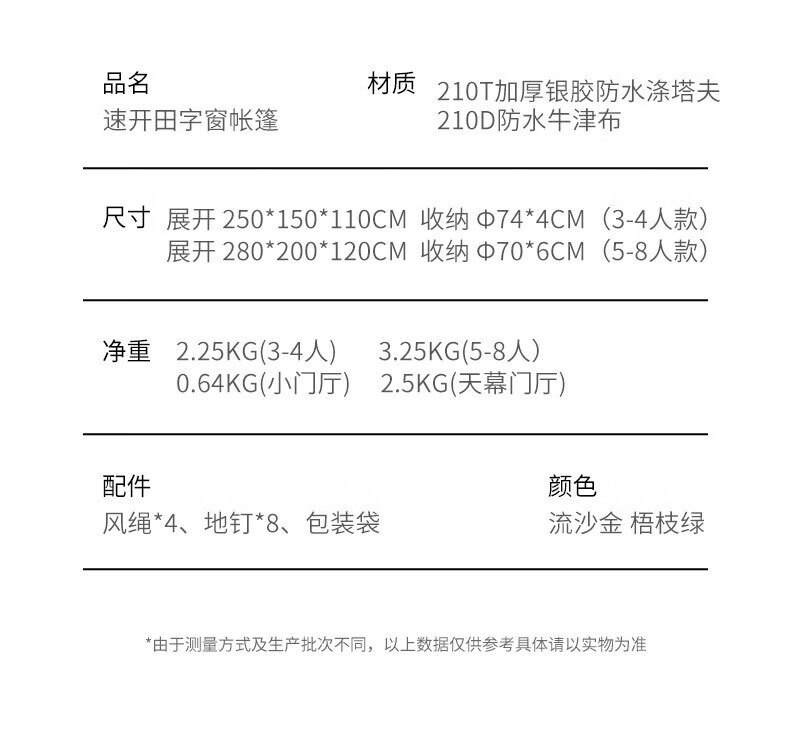 品名
速开田字窗帐篷

材质
210T加厚银胶防水涤塔夫
210D防水牛津布

尺寸 展开 250*150*110CM 收纳 Φ74*4CM（3-4人款）
展开 280*200*120CM 收纳 Φ70*6CM（5-8人款）

净重 2.25KG(3-4人) 3.25KG(5-8人)
0.64KG(小门厅) 2.5KG(天幕门厅)

配件
风绳*4、地钉*8、包装袋

颜色
流沙金 梧枝绿

*由于测量方式及生产批次不同，以上数据仅供参考具体请以实物为准